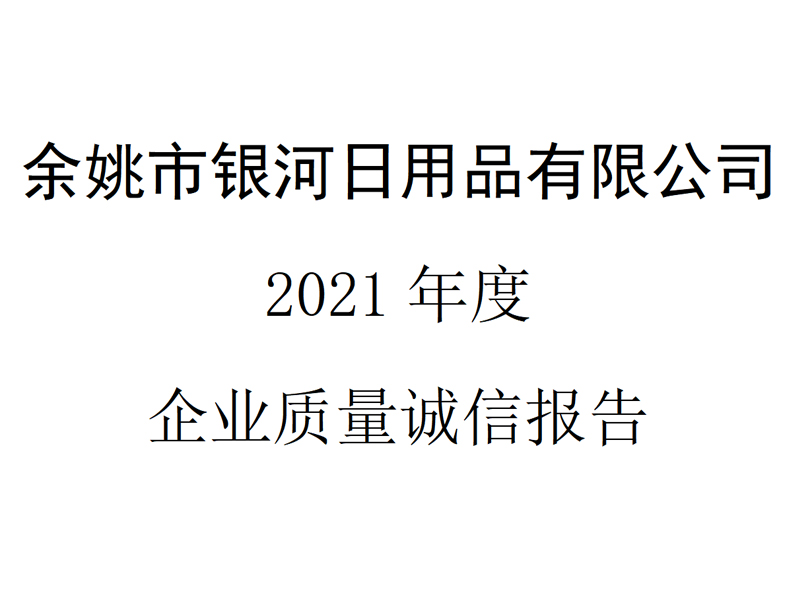 余姚市银河日用品有限公司

2021 年度

企业质量诚信报告